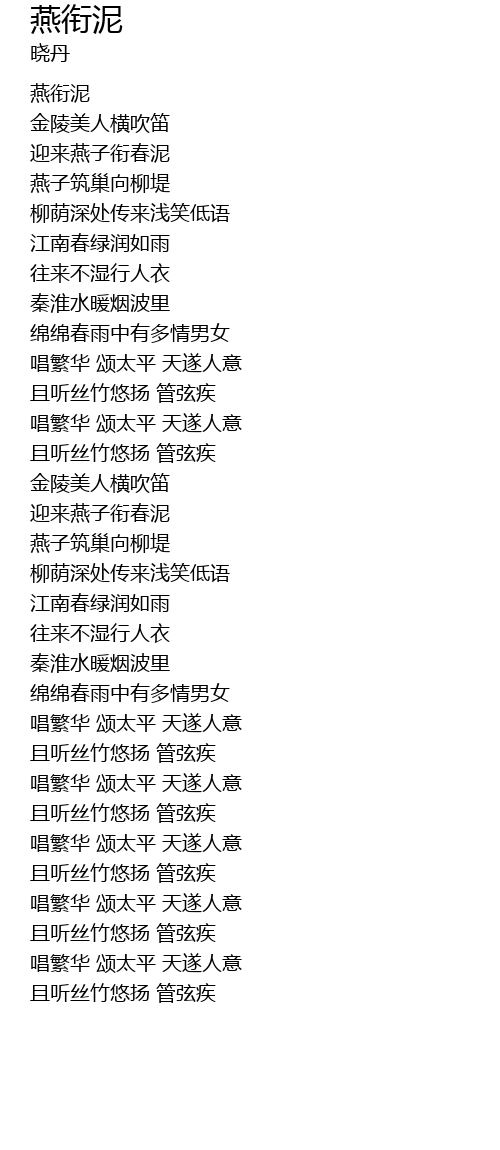 燕衔泥
晓丹

燕衔泥
金陵美人横吹笛
迎来燕子衔春泥
燕子筑巢向柳堤
柳荫深处传来浅笑低语
江南春绿润如雨
往来不湿行人衣
秦淮水暖烟波里
绵绵春雨中有多情男女
唱繁华 颂太平 天遂人意
且听丝竹悠扬 管弦疾
唱繁华 颂太平 天遂人意
且听丝竹悠扬 管弦疾
金陵美人横吹笛
迎来燕子衔春泥
燕子筑巢向柳堤
柳荫深处传来浅笑低语
江南春绿润如雨
往来不湿行人衣
秦淮水暖烟波里
绵绵春雨中有多情男女
唱繁华 颂太平 天遂人意
且听丝竹悠扬 管弦疾
唱繁华 颂太平 天遂人意
且听丝竹悠扬 管弦疾
唱繁华 颂太平 天遂人意
且听丝竹悠扬 管弦疾
唱繁华 颂太平 天遂人意
且听丝竹悠扬 管弦疾
唱繁华 颂太平 天遂人意
且听丝竹悠扬 管弦疾